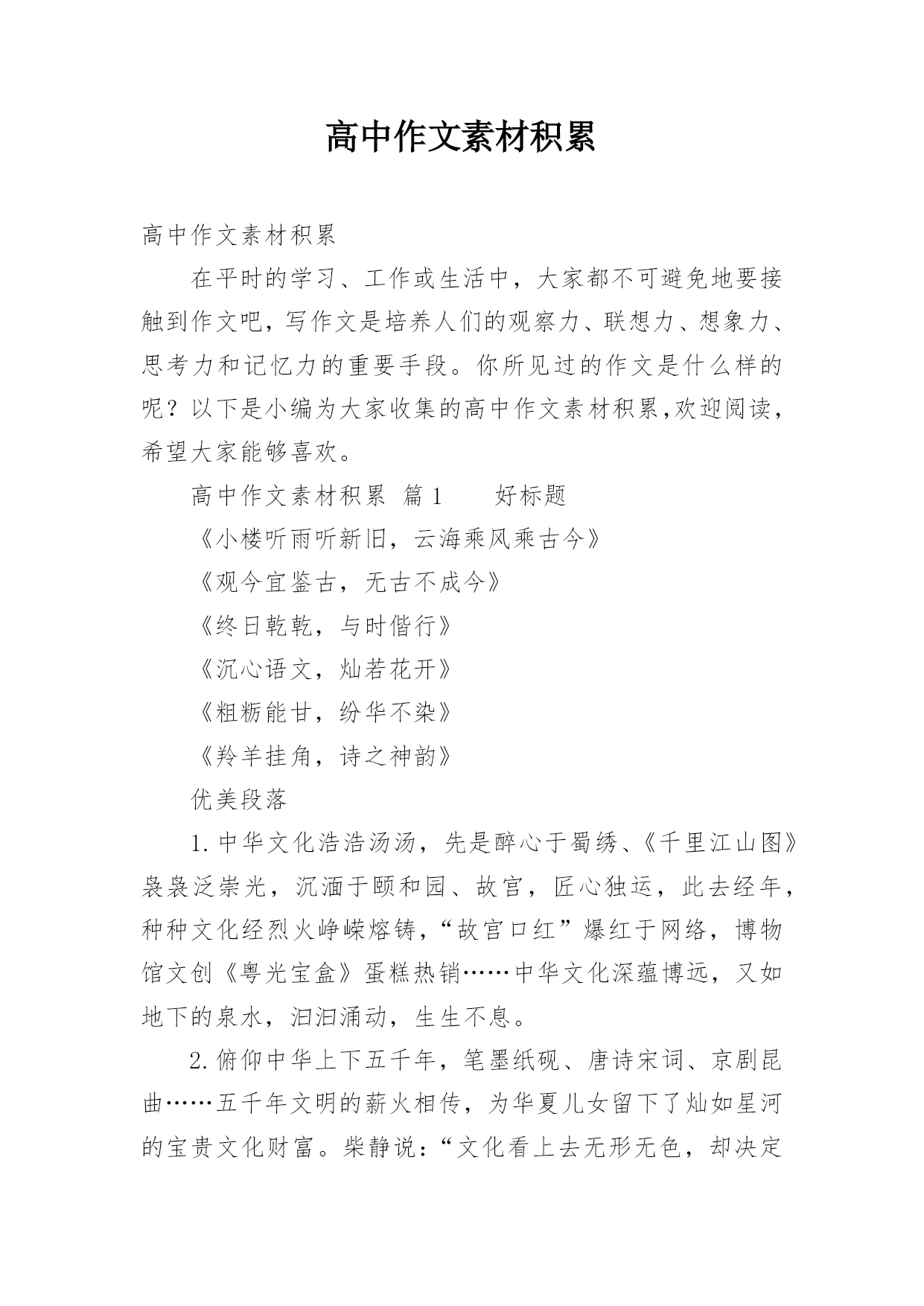 高中作文素材积累

高中作文素材积累

在平时的学习、工作或生活中，大家都不可避免地要接触到作文吧，写作文是培养人们的观察力、联想力、想象力、思考力和记忆力的重要手段。你所见过的作文是什么样的呢？以下是小编为大家收集的高中作文素材积累,欢迎阅读，希望大家能够喜欢。

高中作文素材积累 篇1 好标题

《小楼听雨听新旧，云海乘风乘古今》

《观今宜鉴古，无古不成今》

《终日乾乾，与时偕行》

《沉心语文，灿若花开》

《粗粝能甘，纷华不染》

《羚羊挂角，诗之神韵》

优美段落

1.中华文化浩浩汤汤，先是醉心于蜀绣、《千里江山图》袅袅泛崇光，沉湎于颐和园、故宫，匠心独运，此去经年，种种文化经烈火峥嵘熔铸，“故宫口红”爆红于网络，博物馆文创《粤光宝盒》蛋糕热销……中华文化深蕴博远，又如地下的泉水，汩汩涌动，生生不息。

2.俯仰中华上下五千年，笔墨纸砚、唐诗宋词、京剧昆曲……五千年文明的薪火相传，为华夏儿女留下了灿如星河的宝贵文化财富。柴静说：“文化看上去无形无色，却决定